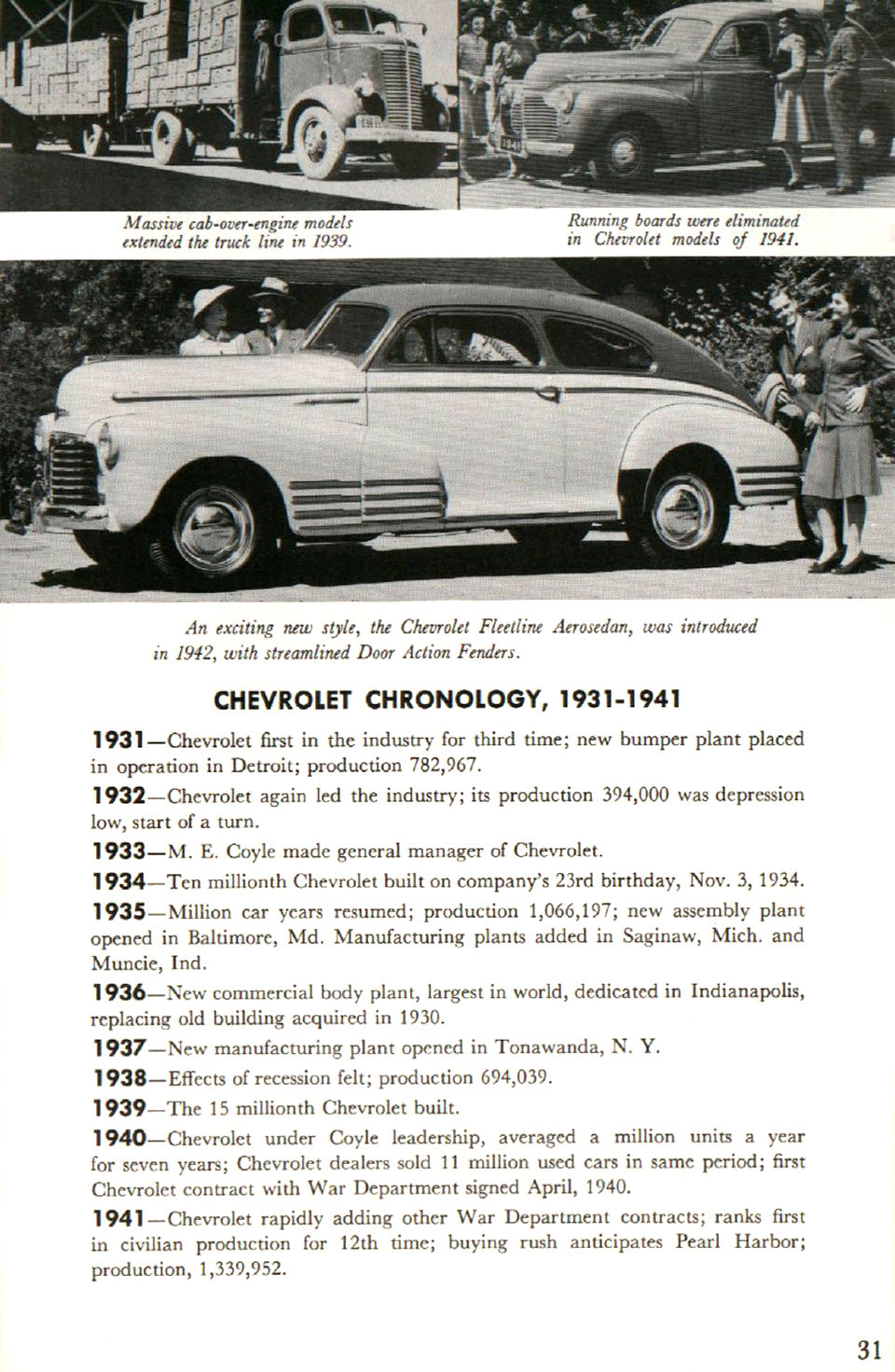 Massive cab-over-engine models extended the truck line in 1939.

Running boards were eliminated in Chevrolet models of 1941.

An exciting new style, the Chevrolet Fleetline Aerosedan, was introduced in 1942, with streamlined Door Action Fenders.

CHEVROLET CHRONOLOGY, 1931-1941

1931—Chevrolet first in the industry for third time; new bumper plant placed in operation in Detroit; production 782,967.

1932—Chevrolet again led the industry; its production 394,000 was depression low, start of a turn.

1933—M. E. Coyle made general manager of Chevrolet.

1934—Ten millionth Chevrolet built on company's 23rd birthday, Nov. 3, 1934.

1935—Million car years resumed; production 1,066,197; new assembly plant opened in Baltimore, Md. Manufacturing plants added in Saginaw, Mich. and Muncie, Ind.

1936—New commercial body plant, largest in world, dedicated in Indianapolis, replacing old building acquired in 1930.

1937—New manufacturing plant opened in Tonawanda, N. Y.

1938—Effects of recession felt; production 694,039.

1939—The 15 millionth Chevrolet built.

1940—Chevrolet under Coyle leadership, averaged a million units a year for seven years; Chevrolet dealers sold 11 million used cars in same period; first Chevrolet contract with War Department signed April, 1940.

1941—Chevrolet rapidly adding other War Department contracts; ranks first in civilian production for 12th time; buying rush anticipates Pearl Harbor; production, 1,339,952.

31